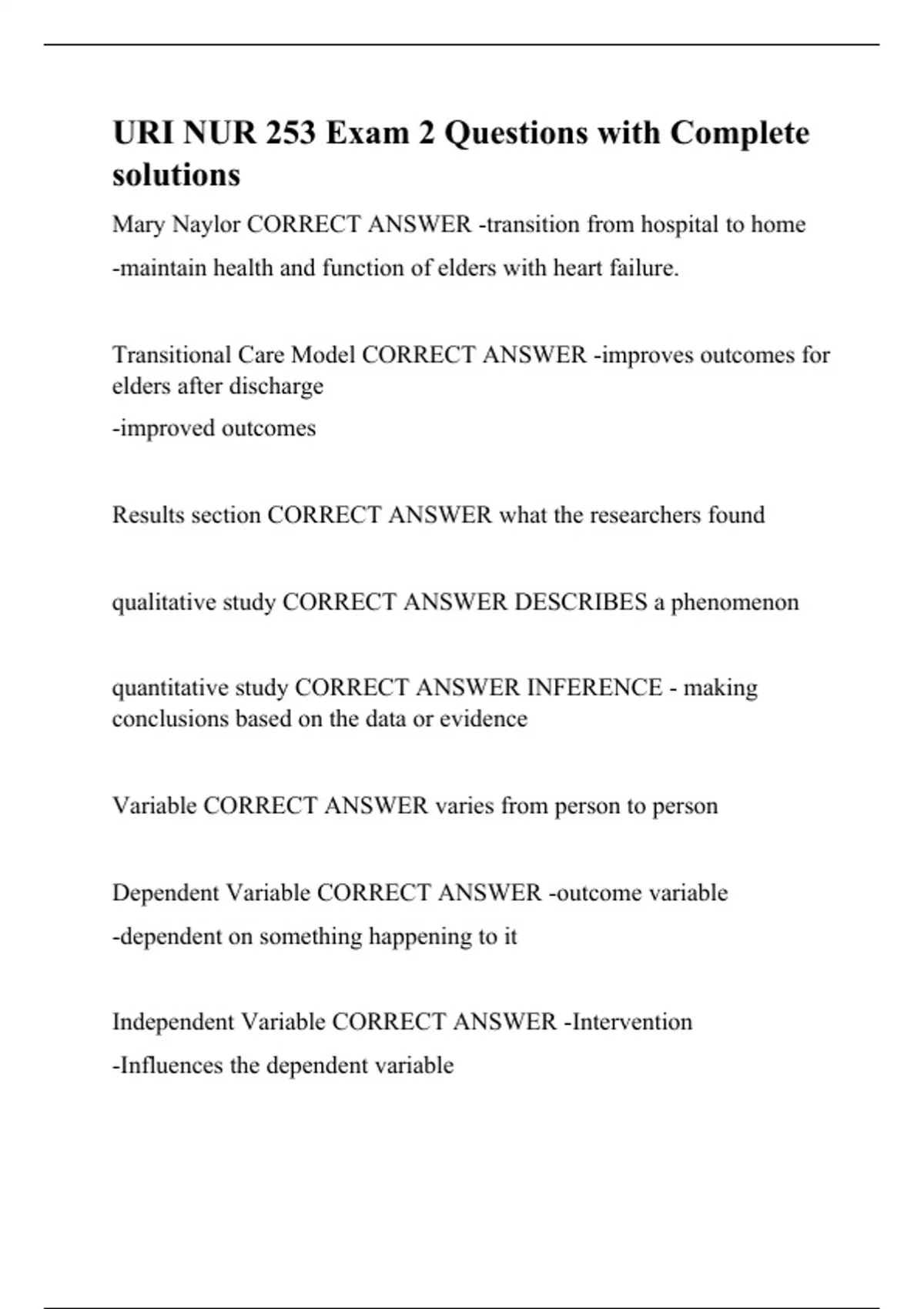 URI NUR 253 Exam 2 Questions with Complete solutions

Mary Naylor CORRECT ANSWER -transition from hospital to home
-maintain health and function of elders with heart failure.

Transitional Care Model CORRECT ANSWER -improves outcomes for elders after discharge
-improved outcomes

Results section CORRECT ANSWER what the researchers found

qualitative study CORRECT ANSWER DESCRIBES a phenomenon

quantitative study CORRECT ANSWER INFERENCE - making conclusions based on the data or evidence

Variable CORRECT ANSWER varies from person to person

Dependent Variable CORRECT ANSWER -outcome variable
-dependent on something happening to it

Independent Variable CORRECT ANSWER -Intervention
-Influences the dependent variable